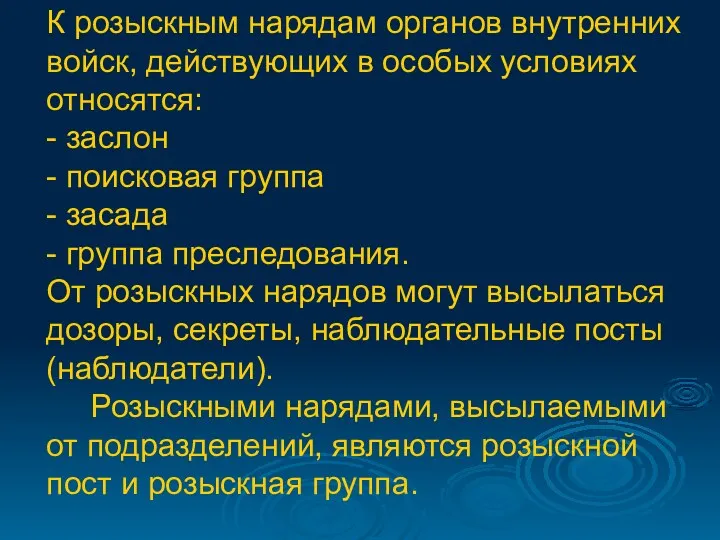 К розыскным нарядам органов внутренних войск, действующих в особых условиях относятся:
- заслон
- поисковая группа
- засада
- группа преследования.
От розыскных нарядов могут высылаться дозоры, секреты, наблюдательные посты (наблюдатели).

Розыскными нарядами, высылаемыми от подразделений, являются розыскной пост и розыскная группа.